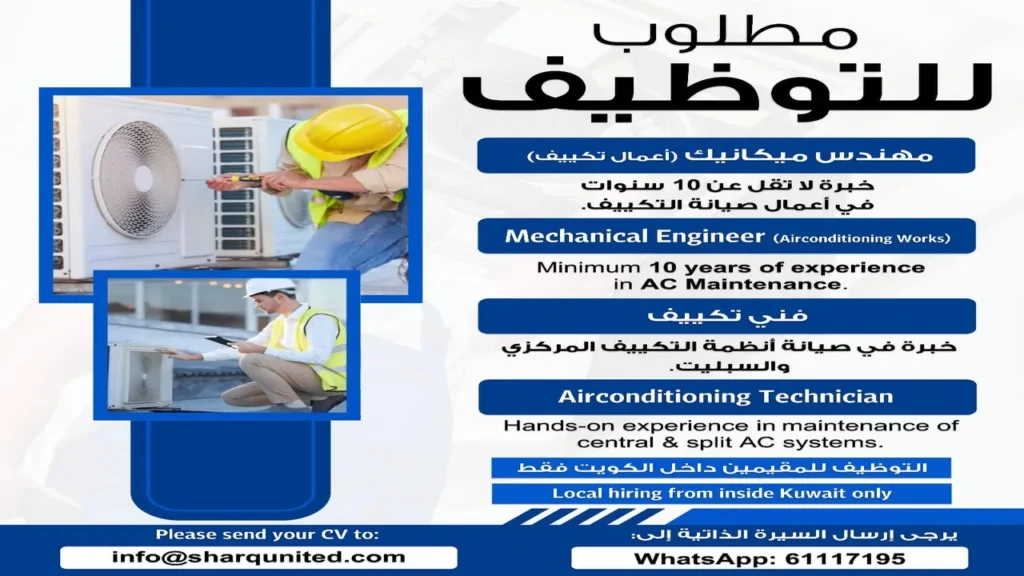 مطلوب
للتوظيف

مهندس ميكانيك (أعمال تكييف)

خبرة لا تقل عن 10 سنوات في أعمال صيانة التكييف.

Mechanical Engineer (Airconditioning Works)

Minimum 10 years of experience in AC Maintenance.

فني تكييف

خبرة في صيانة أنظمة التكييف المركزي والسبليت.

Airconditioning Technician

Hands-on experience in maintenance of central & split AC systems.

التوظيف للمقيمين داخل الكويت فقط

Local hiring from inside Kuwait only

Please send your CV to:
info@sharqunited.com

يرجى إرسال السيرة الذاتية إلى:
WhatsApp: 61117195